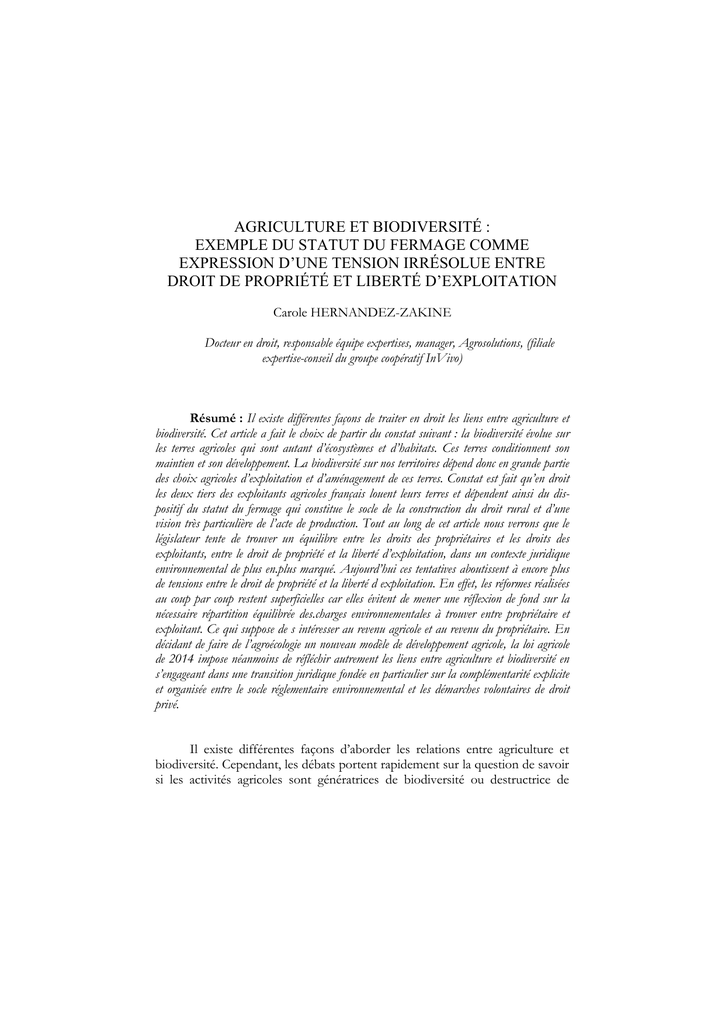 AGRICULTURE ET BIODIVERSITÉ :
EXEMPLE DU STATUT DU FERMAGE COMME
EXPRESSION D'UNE TENSION IRRÉSOLUE ENTRE
DROIT DE PROPRIÉTÉ ET LIBERTÉ D'EXPLOITATION

Carole HERNANDEZ-ZAKINE

Docteur en droit, responsable équipe expertises, manager, Agrosolutions, (filiale expertise-conseil du groupe coopératif InVivo)

Résumé : Il existe différentes façons de traiter en droit les liens entre agriculture et biodiversité. Cet article a fait le choix de partir du constat suivant : la biodiversité évolue sur les terres agricoles qui sont autant d'écosystèmes et d'habitats. Ces terres conditionnent son maintien et son développement. La biodiversité sur nos territoires dépend donc en grande partie des choix agricoles d'exploitation et d'aménagement de ces terres. Constat est fait qu'en droit les deux tiers des exploitants agricoles français louent leurs terres et dépendent ainsi du dispositif du statut du fermage qui constitue le socle de la construction du droit rural et d'une vision très particulière de l'acte de production. Tout au long de cet article nous verrons que le législateur tente de trouver un équilibre entre les droits des propriétaires et les droits des exploitants, entre le droit de propriété et la liberté d'exploitation, dans un contexte juridique environnemental de plus en.plus marqué. Aujourd'hui ces tentatives aboutissent à encore plus de tensions entre le droit de propriété et la liberté d exploitation. En effet, les réformes réalisées au coup par coup restent superficielles car elles évitent de mener une réflexion de fond sur la nécessaire répartition équilibrée des.charges environnementales à trouver entre propriétaire et exploitant. Ce qui suppose de s intéresser au revenu agricole et au revenu du propriétaire. En décidant de faire de l'agroécologie un nouveau modèle de développement agricole, la loi agricole de 2014 impose néanmoins de réfléchir autrement les liens entre agriculture et biodiversité en s'engageant dans une transition juridique fondée en particulier sur la complémentarité explicite et organisée entre le socle réglementaire environnemental et les démarches volontaires de droit privé.

Il existe différentes façons d'aborder les relations entre agriculture et biodiversité. Cependant, les débats portent rapidement sur la question de savoir si les activités agricoles sont génératrices de biodiversité ou destructrice de